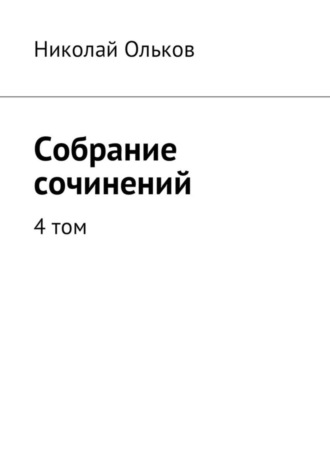 Николай Ольков

Собрание сочинений

4 том